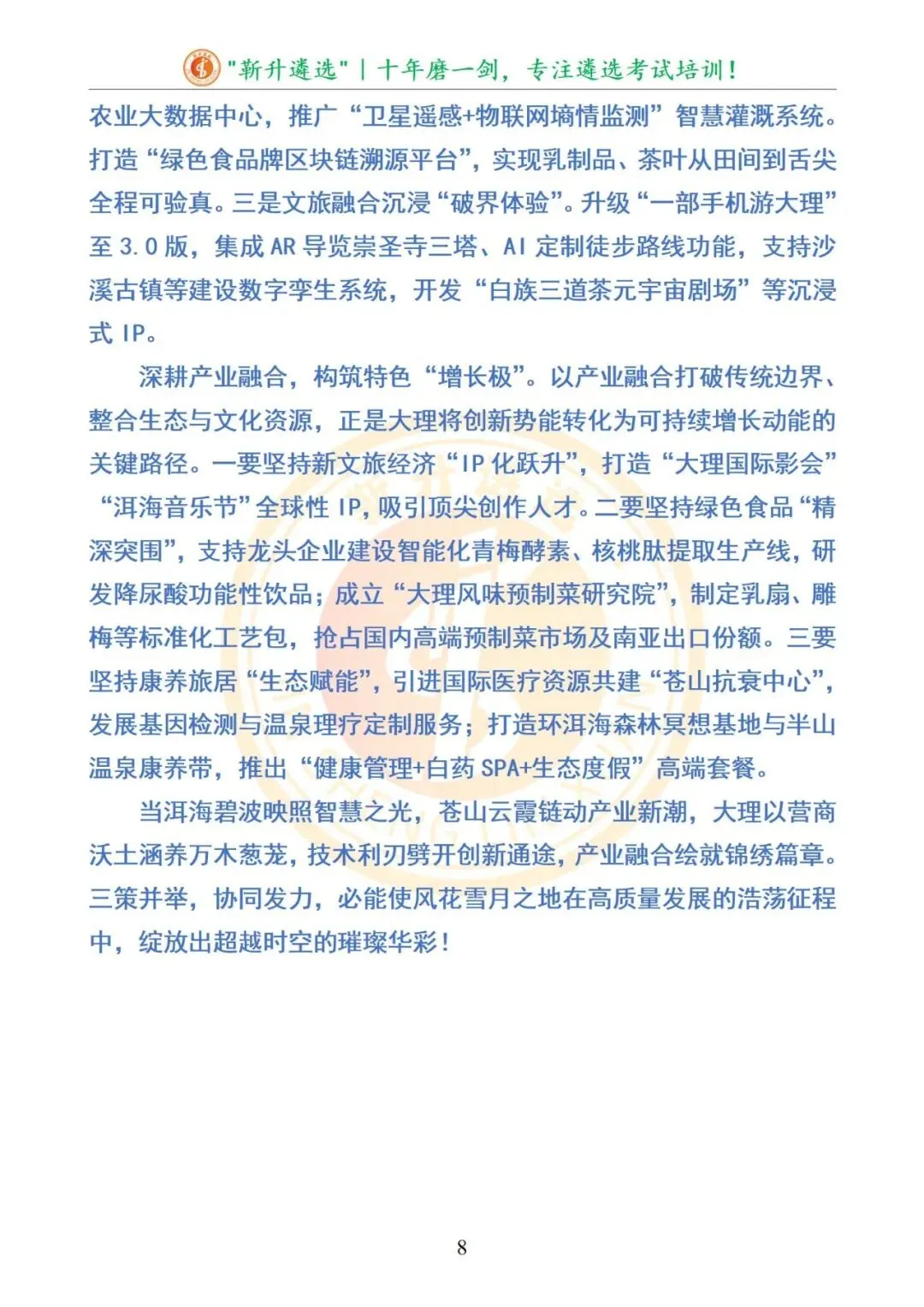 "新升遴选" | 十年磨一剑，专注遴选考试培训！

农业大数据中心，推广“卫星遥感+物联网墒情监测”智慧灌溉系统。打造“绿色食品牌区块链溯源平台”，实现乳制品、茶叶从田间到舌尖全程可验真。三是文旅融合沉浸“破界体验”。升级“一部手机游大理”至 3.0 版，集成 AR 导览崇圣寺三塔、AI 定制徒步路线功能，支持沙溪古镇等建设数字孪生系统，开发“白族三道茶元宇宙剧场”等沉浸式 IP。

深耕产业融合，构筑特色“增长极”。以产业融合打破传统边界、整合生态与文化资源，正是大理将创新势能转化为可持续增长动能的关键路径。一要坚持新文旅经济“IP 化跃升”，打造“大理国际影会”“洱海音乐节”全球性 IP，吸引顶尖创作人才。二要坚持绿色食品“精深突围”，支持龙头企业建设智能化青梅酵素、核桃肽提取生产线，研发降尿酸功能性饮品；成立“大理风味预制菜研究院”，制定乳扇、雕梅等标准化工艺包，抢占国内高端预制菜市场及南亚出口份额。三要坚持康养旅居“生态赋能”，引进国际医疗资源共建“苍山抗衰中心”，发展基因检测与温泉理疗定制服务；打造环洱海森林冥想基地与半山温泉康养带，推出“健康管理+白药 SPA+生态度假”高端套餐。

当洱海碧波映照智慧之光，苍山云霞链动产业新潮，大理以营商沃土涵养万木葱茏，技术利刃劈开创新通途，产业融合绘就锦绣篇章。三策并举，协同发力，必能使风花雪月之地在高质量发展的浩荡征程中，绽放出超越时空的璀璨华彩！

8